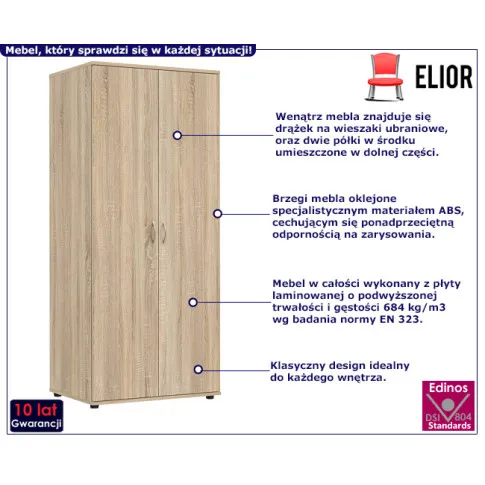 Mebel, który sprawdzi się w każdej sytuacji!

ELIOR

Wenątrz mebla znajduje się drążek na wieszaki ubraniowe, oraz dwie półki w środku umieszczone w dolnej części.

Brzegi mebla oklejone specjalistycznym materiałem ABS, cechującym się ponadprzeciętną odpornością na zarysowania.

Mebel w całości wykonany z płyty laminowanej o podwyższonej trwałości i gęstości 684 kg/m3 wg badania normy EN 323.

Klasyczny design idealny do każdego wnętrza.

10 lat Gwarancji

Edinos DSI 804 Standards